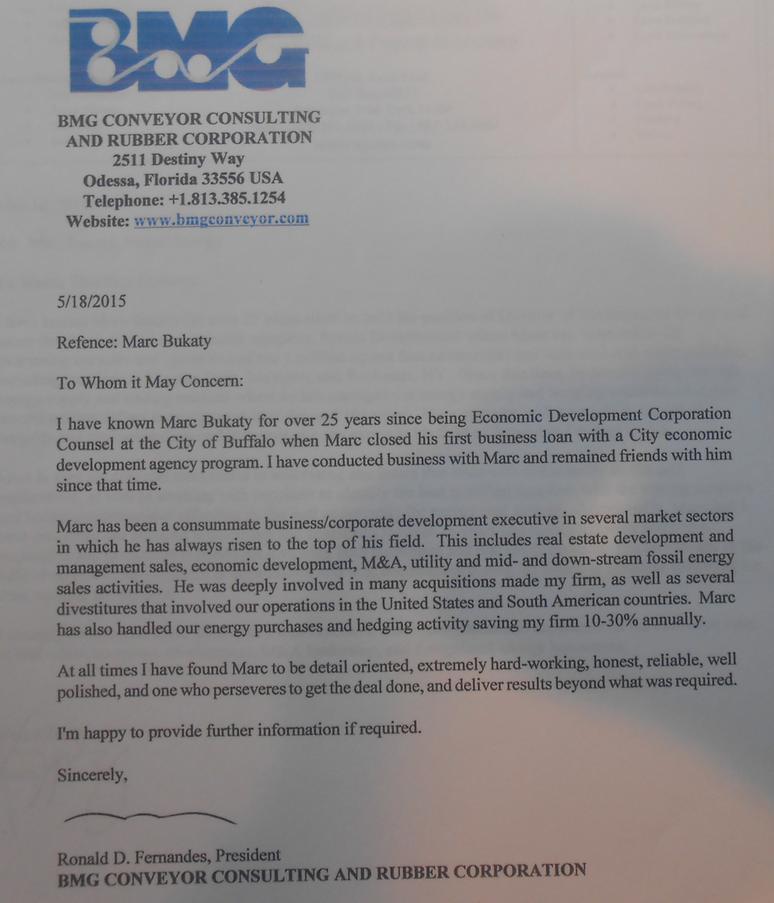 BMG

BMG CONVEYOR CONSULTING AND RUBBER CORPORATION
2511 Destiny Way
Odessa, Florida 33556 USA
Telephone: +1.813.385.1254
Website: www.bmgconveyor.com

5/18/2015

Refence: Marc Bukaty

To Whom it May Concern:

I have known Marc Bukaty for over 25 years since being Economic Development Corporation Counsel at the City of Buffalo when Marc closed his first business loan with a City economic development agency program. I have conducted business with Marc and remained friends with him since that time.

Marc has been a consummate business/corporate development executive in several market sectors in which he has always risen to the top of his field. This includes real estate development and management sales, economic development, M&A, utility and mid- and down-stream fossil energy sales activities. He was deeply involved in many acquisitions made my firm, as well as several divestitures that involved our operations in the United States and South American countries. Marc has also handled our energy purchases and hedging activity saving my firm 10-30% annually.

At all times I have found Marc to be detail oriented, extremely hard-working, honest, reliable, well polished, and one who perseveres to get the deal done, and deliver results beyond what was required.

I'm happy to provide further information if required.

Sincerely,

Ronald D. Fernandes, President
BMG CONVEYOR CONSULTING AND RUBBER CORPORATION